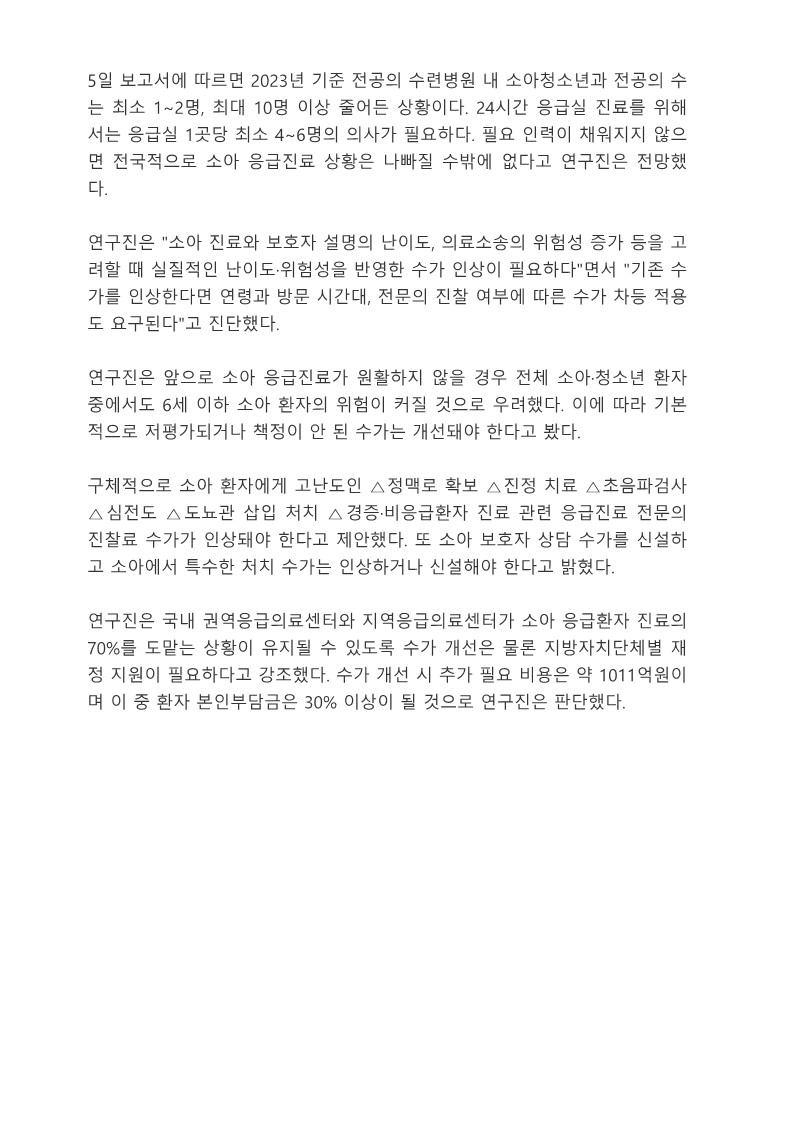 5일 보고서에 따르면 2023년 기준 전공의 수련병원 내 소아청소년과 전공의 수는 최소 1~2명, 최대 10명 이상 줄어든 상황이다. 24시간 응급실 진료를 위해서는 응급실 1곳당 최소 4~6명의 의사가 필요하다. 필요 인력이 채워지지 않으면 전국적으로 소아 응급진료 상황은 나빠질 수밖에 없다고 연구진은 전망했다.

연구진은 "소아 진료와 보호자 설명의 난이도, 의료소송의 위험성 증가 등을 고려할 때 실질적인 난이도·위험성을 반영한 수가 인상이 필요하다"면서 "기존 수가를 인상한다면 연령과 방문 시간대, 전문의 진찰 여부에 따른 수가 차등 적용도 요구된다"고 진단했다.

연구진은 앞으로 소아 응급진료가 원활하지 않을 경우 전체 소아·청소년 환자 중에서도 6세 이하 소아 환자의 위험이 커질 것으로 우려했다. 이에 따라 기본적으로 저평가되거나 책정이 안 된 수가는 개선돼야 한다고 봤다.

구체적으로 소아 환자에게 고난도인 △정맥로 확보 △진정 치료 △초음파검사 △심전도 △도뇨관 삽입 처치 △경증·비응급환자 진료 관련 응급진료 전문의 진찰료 수가가 인상돼야 한다고 제안했다. 또 소아 보호자 상담 수가를 신설하고 소아에서 특수한 처치 수가는 인상하거나 신설해야 한다고 밝혔다.

연구진은 국내 권역응급의료센터와 지역응급의료센터가 소아 응급환자 진료의 70%를 도맡는 상황이 유지될 수 있도록 수가 개선은 물론 지방자치단체별 재정 지원이 필요하다고 강조했다. 수가 개선 시 추가 필요 비용은 약 1011억원이며 이 중 환자 본인부담금은 30% 이상이 될 것으로 연구진은 판단했다.